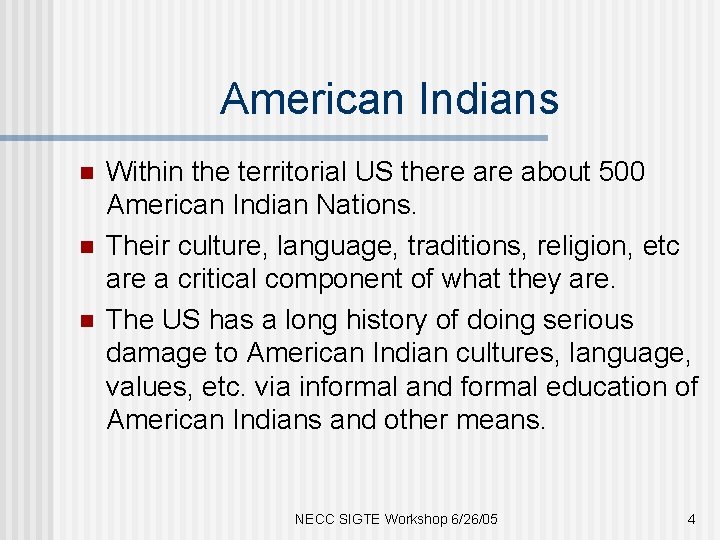 American Indians

- Within the territorial US there are about 500 American Indian Nations.
- Their culture, language, traditions, religion, etc are a critical component of what they are.
- The US has a long history of doing serious damage to American Indian cultures, language, values, etc. via informal and formal education of American Indians and other means.

NECC SIGTE Workshop 6/26/05

4